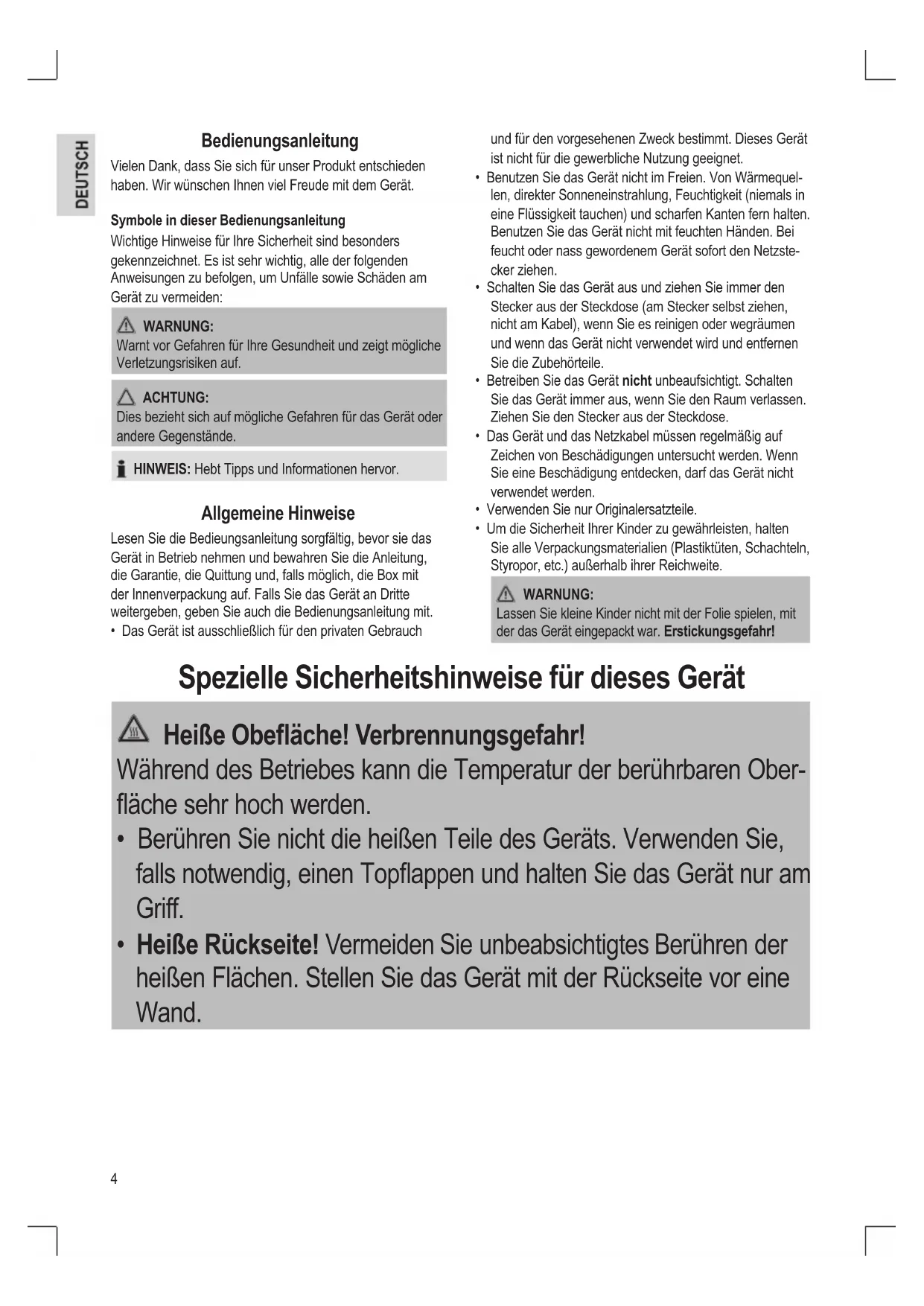 DEUTSCH

Bedienungsanleitung

Vielen Dank, dass Sie sich für unser Produkt entschieden haben. Wir wünschen Ihnen viel Freude mit dem Gerät.

Symbole in dieser Bedienungsanleitung

Wichtige Hinweise für Ihre Sicherheit sind besonders gekennzeichnet. Es ist sehr wichtig, alle der folgenden Anweisungen zu befolgen, um Unfälle sowie Schäden am Gerät zu vermeiden:

WARNUNG:
Warnt vor Gefahren für Ihre Gesundheit und zeigt mögliche Verletzungsrisiken auf.

ACHTUNG:
Dies bezieht sich auf mögliche Gefahren für das Gerät oder andere Gegenstände.

HINWEIS: Hebt Tipps und Informationen hervor.

Allgemeine Hinweise

Lesen Sie die Bedieungsanleitung sorgfältig, bevor sie das Gerät in Betrieb nehmen und bewahren Sie die Anleitung, die Garantie, die Quittung und, falls möglich, die Box mit der Innenverpackung auf. Falls Sie das Gerät an Dritte weitergeben, geben Sie auch die Bedienungsanleitung mit.

• Das Gerät ist ausschließlich für den privaten Gebrauch und für den vorgesehenen Zweck bestimmt. Dieses Gerät ist nicht für die gewerbliche Nutzung geeignet.
• Benutzen Sie das Gerät nicht im Freien. Von Wärmequellen, direkter Sonneneinstrahlung, Feuchtigkeit (niemals in eine Flüssigkeit tauchen) und scharfen Kanten fern halten. Benutzen Sie das Gerät nicht mit feuchten Händen. Bei feucht oder nass gewordenem Gerät sofort den Netzstecker ziehen.
• Schalten Sie das Gerät aus und ziehen Sie immer den Stecker aus der Steckdose (am Stecker selbst ziehen, nicht am Kabel), wenn Sie es reinigen oder wegräumen und wenn das Gerät nicht verwendet wird und entfernen Sie die Zubehörteile.
• Betreiben Sie das Gerät nicht unbeaufsichtigt. Schalten Sie das Gerät immer aus, wenn Sie den Raum verlassen. Ziehen Sie den Stecker aus der Steckdose.
• Das Gerät und das Netzkabel müssen regelmäßig auf Zeichen von Beschädigungen untersucht werden. Wenn Sie eine Beschädigung entdecken, darf das Gerät nicht verwendet werden.
• Verwenden Sie nur Originalersatzteile.
• Um die Sicherheit Ihrer Kinder zu gewährleisten, halten Sie alle Verpackungsmaterialien (Plastiktüten, Schachteln, Styropor, etc.) außerhalb ihrer Reichweite.

WARNUNG:
Lassen Sie kleine Kinder nicht mit der Folie spielen, mit der das Gerät eingepackt war. Erstickungsgefahr!

Spezielle Sicherheitshinweise für dieses Gerät

Heiße Obefläche! Verbrennungsgefahr!
Während des Betriebes kann die Temperatur der berührbaren Oberfläche sehr hoch werden.
• Berühren Sie nicht die heißen Teile des Geräts. Verwenden Sie, falls notwendig, einen Topflappen und halten Sie das Gerät nur am Griff.
• Heiße Rückseite! Vermeiden Sie unbeabsichtigtes Berühren der heißen Flächen. Stellen Sie das Gerät mit der Rückseite vor eine Wand.

4